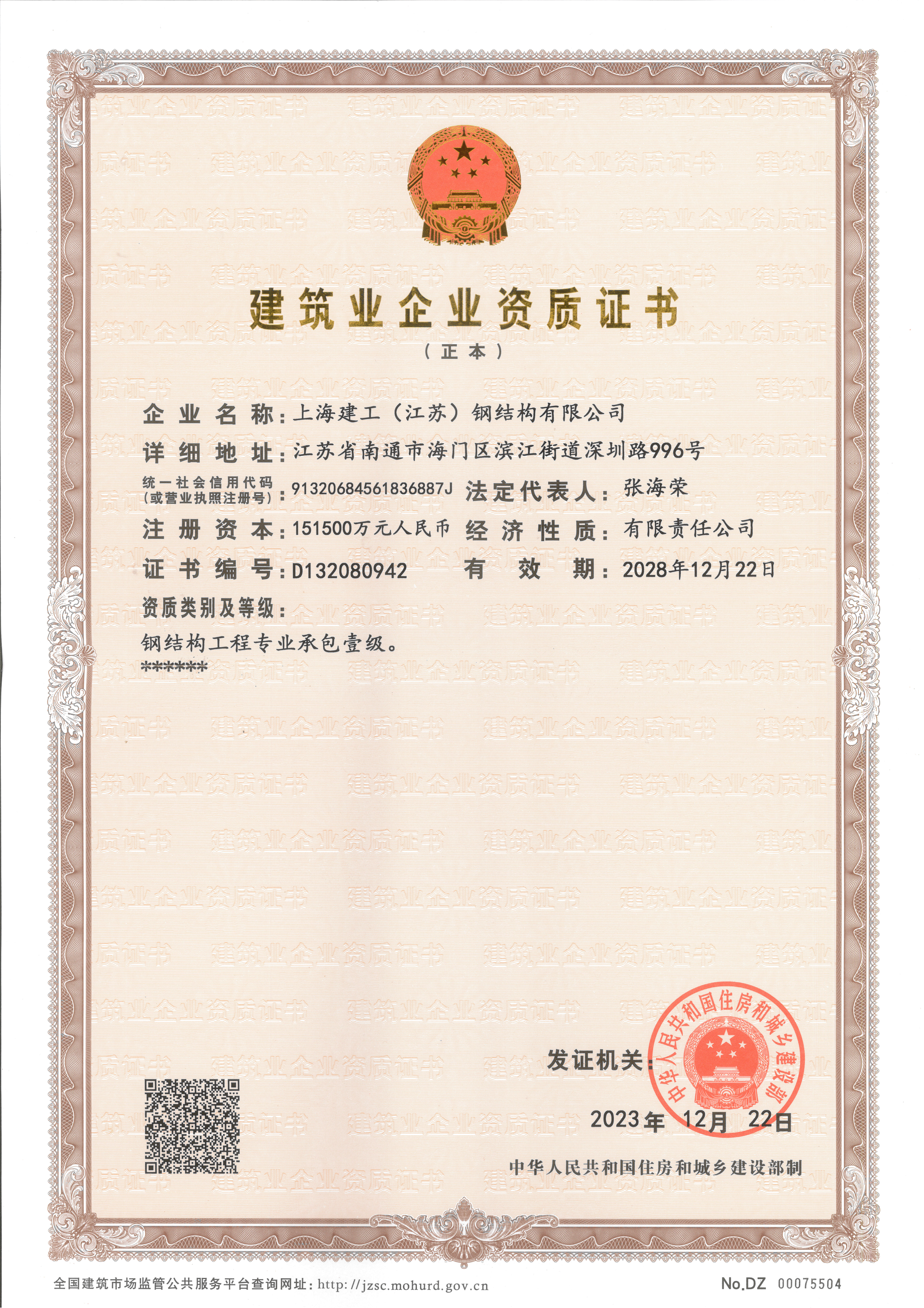 建筑业企业资质证书

（正本）

企业名称：上海建工（江苏）钢结构有限公司

详细地址：江苏省南通市海门区滨江街道深圳路996号

统一社会信用代码（或营业执照注册号）：91320684561836887J 法定代表人：张海荣

注册资本：151500万元人民币 经济性质：有限责任公司

证书编号：D132080942 有效期：2028年12月22日

资质类别及等级：

钢结构工程专业承包壹级。

******

发证机关：

中华人民共和国住房和城乡建设部

2023年 12月 22日

中华人民共和国住房和城乡建设部制

全国建筑市场监管公共服务平台查询网址：http://jzsc.mohurd.gov.cn

No.DZ 00075504